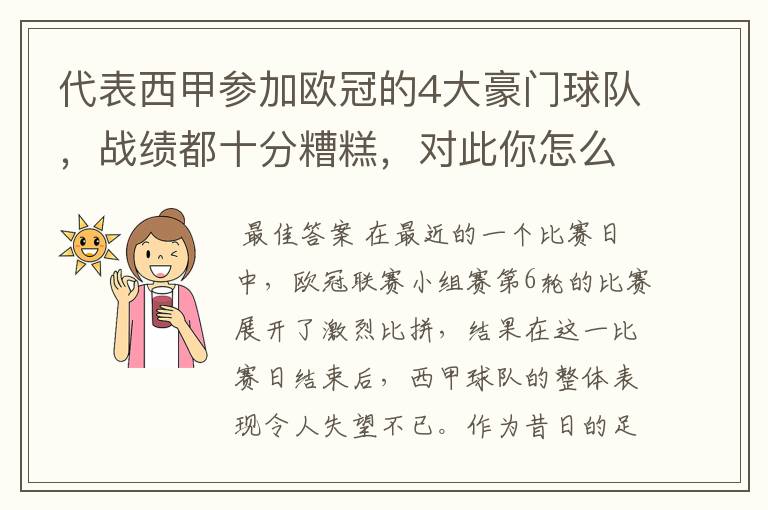 代表西甲参加欧冠的4大豪门球队，战绩都十分糟糕，对此你怎么

最佳答案 在最近的一个比赛日中，欧冠联赛小组赛第6轮的比赛展开了激烈比拼，结果在这一比赛日结束后，西甲球队的整体表现令人失望不已。作为昔日的足